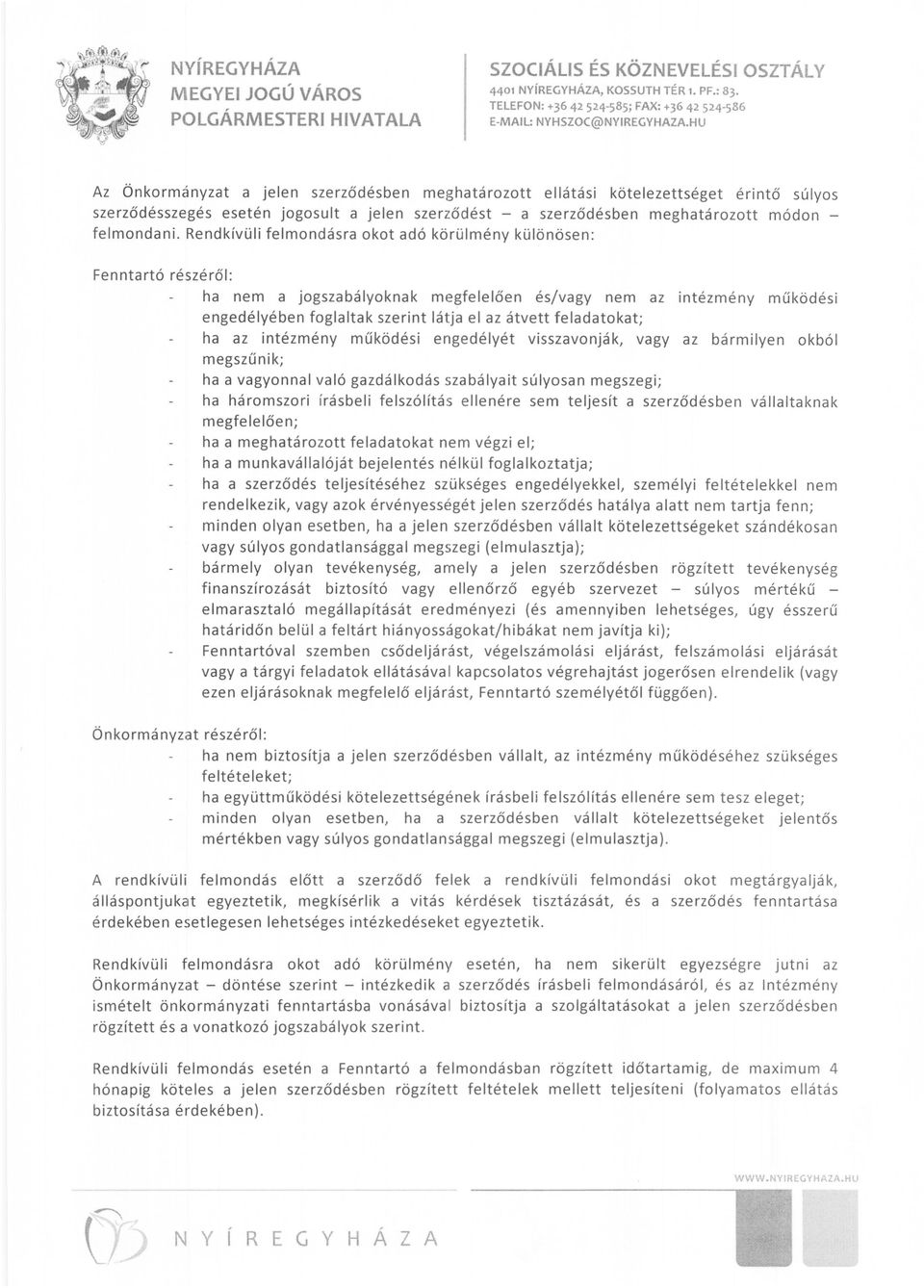 NYÍREGYHÁZA
MEGYEI JOGÚ VÁROS
POLGÁRMESTERI HIVATALA

SZOCIÁLIS ÉS KÖZNEVELÉSI OSZTÁLY
4401 NYÍREGYHÁZA, KOSSUTH TÉR 1. PF.: 83.
TELEFON: +36 42 524-585; FAX: +36 42 524-586
E-MAIL: NYHSZOC@NYIREGYHAZA.HU

Az Önkormányzat a jelen szerződésben meghatározott ellátási kötelezettséget érintő súlyos szerződésszegés esetén jogosult a jelen szerződést – a szerződésben meghatározott módon – felmondani. Rendkívüli felmondásra okot adó körülmény különösen:

Fenntartó részéről:
- ha nem a jogszabályoknak megfelelően és/vagy nem az intézmény működési engedélyében foglaltak szerint látja el az átvett feladatokat;
- ha az intézmény működési engedélyét visszavonják, vagy az bármilyen okból megszűnik;
- ha a vagyonnal való gazdálkodás szabályait súlyosan megszegi;
- ha háromszori írásbeli felszólítás ellenére sem teljesít a szerződésben vállaltaknak megfelelően;
- ha a meghatározott feladatokat nem végzi el;
- ha a munkavállalóját bejelentés nélkül foglalkoztatja;
- ha a szerződés teljesítéséhez szükséges engedélyekkel, személyi feltételekkel nem rendelkezik, vagy azok érvényességét jelen szerződés hatálya alatt nem tartja fenn;
- minden olyan esetben, ha a jelen szerződésben vállalt kötelezettségeket szándékosan vagy súlyos gondatlansággal megszegi (elmulasztja);
- bármely olyan tevékenység, amely a jelen szerződésben rögzített tevékenység finanszírozását biztosító vagy ellenőrző egyéb szervezet – súlyos mértékű – elmarasztaló megállapítását eredményezi (és amennyiben lehetséges, úgy ésszerű határidőn belül a feltárt hiányosságokat/hibákat nem javítja ki);
- Fenntartóval szemben csődeljárást, végelszámolási eljárást, felszámolási eljárását vagy a tárgyi feladatok ellátásával kapcsolatos végrehajtást jogerősen elrendelik (vagy ezen eljárásoknak megfelelő eljárást, Fenntartó személyétől függően).

Önkormányzat részéről:
- ha nem biztosítja a jelen szerződésben vállalt, az intézmény működéséhez szükséges feltételeket;
- ha együttműködési kötelezettségének írásbeli felszólítás ellenére sem tesz eleget;
- minden olyan esetben, ha a szerződésben vállalt kötelezettségeket jelentős mértékben vagy súlyos gondatlansággal megszegi (elmulasztja).

A rendkívüli felmondás előtt a szerződő felek a rendkívüli felmondási okot megtárgyalják, álláspontjukat egyeztetik, megkísérlik a vitás kérdések tisztázását, és a szerződés fenntartása érdekében esetlegesen lehetséges intézkedéseket egyeztetik.

Rendkívüli felmondásra okot adó körülmény esetén, ha nem sikerült egyezségre jutni az Önkormányzat – döntése szerint – intézkedik a szerződés írásbeli felmondásáról, és az Intézmény ismételt önkormányzati fenntartásba vonásával biztosítja a szolgáltatásokat a jelen szerződésben rögzített és a vonatkozó jogszabályok szerint.

Rendkívüli felmondás esetén a Fenntartó a felmondásban rögzített időtartamig, de maximum 4 hónapig köteles a jelen szerződésben rögzített feltételek mellett teljesíteni (folyamatos ellátás biztosítása érdekében).

WWW.NYIREGYHAZA.HU

NYÍREGYHÁZA